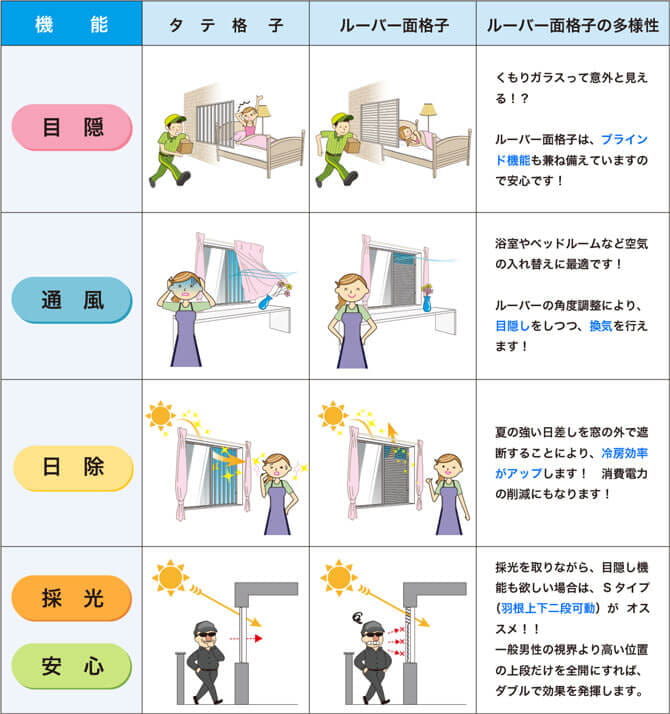 | 機　能 | タ　テ　格　子 | ルーバー面格子 | ルーバー面格子の多様性 |
|---|---|---|---|
| 目　隠 | | | くもりガラスって意外と見える！？ ルーバー面格子は、ブラインド機能も兼ね備えていますので安心です！ |
| 通　風 | | | 浴室やベッドルームなど空気の入れ替えに最適です！ ルーバーの角度調整により、目隠しをしつつ、換気を行えます！ |
| 日　除 | | | 夏の強い日差しを窓の外で遮断することにより、冷房効率がアップします！ 消費電力の削減にもなります！ |
| 採　光 安　心 | | | 採光を取りながら、目隠し機能も欲しい場合は、Ｓタイプ（羽根上下二段可動）が オススメ！！ 一般男性の視界より高い位置の上段だけを全開にすれば、ダブルで効果を発揮します。 |